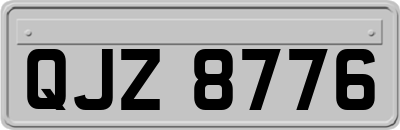 QJZ 8776